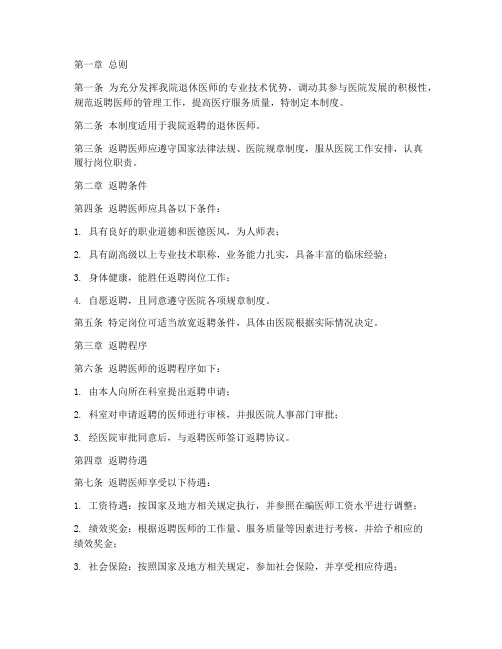 第一章 总则

第一条 为充分发挥我院退休医师的专业技术优势，调动其参与医院发展的积极性，规范返聘医师的管理工作，提高医疗服务质量，特制定本制度。

第二条 本制度适用于我院返聘的退休医师。

第三条 返聘医师应遵守国家法律法规、医院规章制度，服从医院工作安排，认真履行岗位职责。

第二章 返聘条件

第四条 返聘医师应具备以下条件：

1. 具有良好的职业道德和医德医风，为人师表；

2. 具有副高级以上专业技术职称，业务能力扎实，具备丰富的临床经验；

3. 身体健康，能胜任返聘岗位工作；

4. 自愿返聘，且同意遵守医院各项规章制度。

第五条 特定岗位可适当放宽返聘条件，具体由医院根据实际情况决定。

第三章 返聘程序

第六条 返聘医师的返聘程序如下：

1. 由本人向所在科室提出返聘申请；

2. 科室对申请返聘的医师进行审核，并报医院人事部门审批；

3. 经医院审批同意后，与返聘医师签订返聘协议。

第四章 返聘待遇

第七条 返聘医师享受以下待遇：

1. 工资待遇：按国家及地方相关规定执行，并参照在编医师工资水平进行调整；

2. 绩效奖金：根据返聘医师的工作量、服务质量等因素进行考核，并给予相应的绩效奖金；

3. 社会保险：按照国家及地方相关规定，参加社会保险，并享受相应待遇；